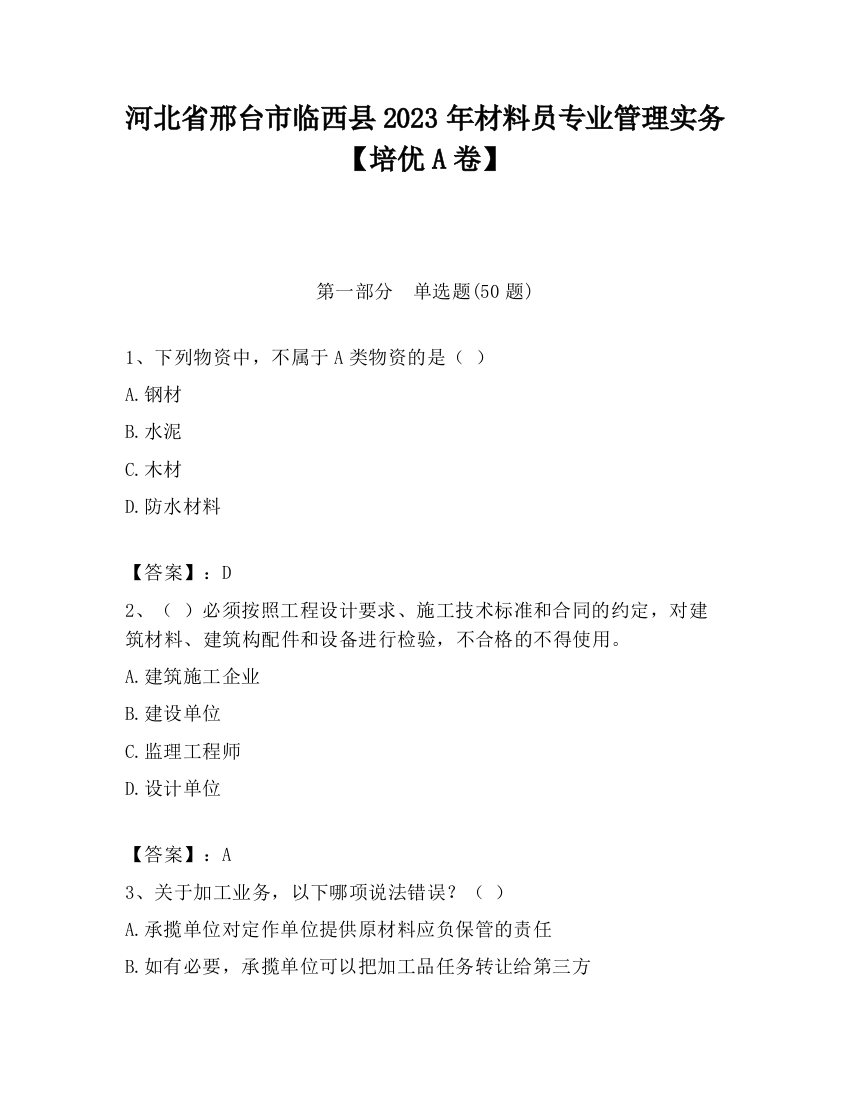 河北省邢台市临西县2023年材料员专业管理实务【培优A卷】

第一部分　单选题(50题)

1、下列物资中，不属于A类物资的是（ ）

A.钢材

B.水泥

C.木材

D.防水材料

【答案】：D

2、（ ）必须按照工程设计要求、施工技术标准和合同的约定，对建筑材料、建筑构配件和设备进行检验，不合格的不得使用。

A.建筑施工企业

B.建设单位

C.监理工程师

D.设计单位

【答案】：A

3、关于加工业务，以下哪项说法错误？（ ）

A.承揽单位对定作单位提供原材料应负保管的责任

B.如有必要，承揽单位可以把加工品任务转让给第三方